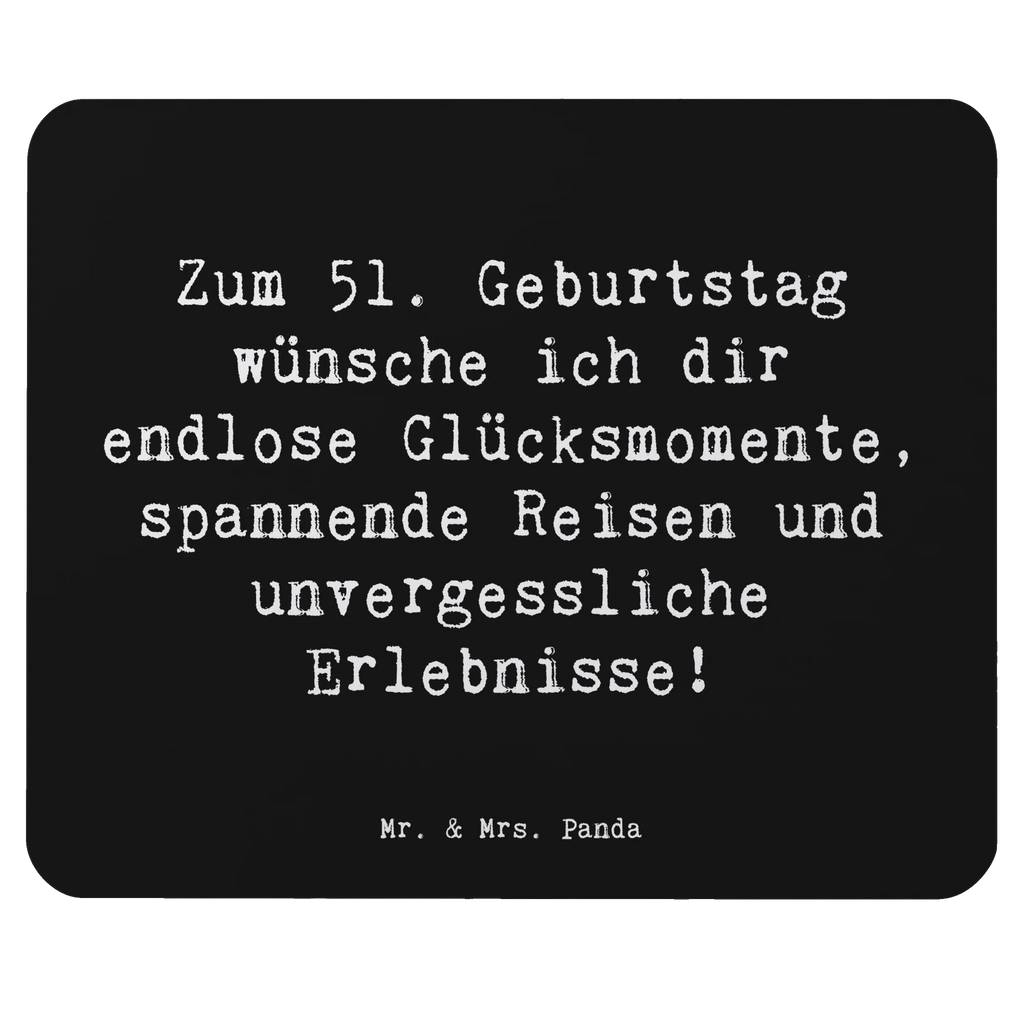 Zum 51. Geburtstag wünsche ich dir endlose Glücksmomente, spannende Reisen und unvergessliche Erlebnisse!

Mr. & Mrs. Panda